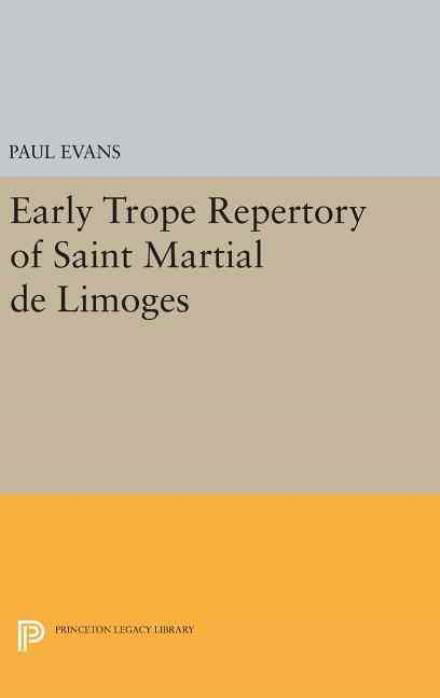 PAUL EVANS

Early Trope Repertory of Saint Martial de Limoges

PRINCETON LEGACY LIBRARY